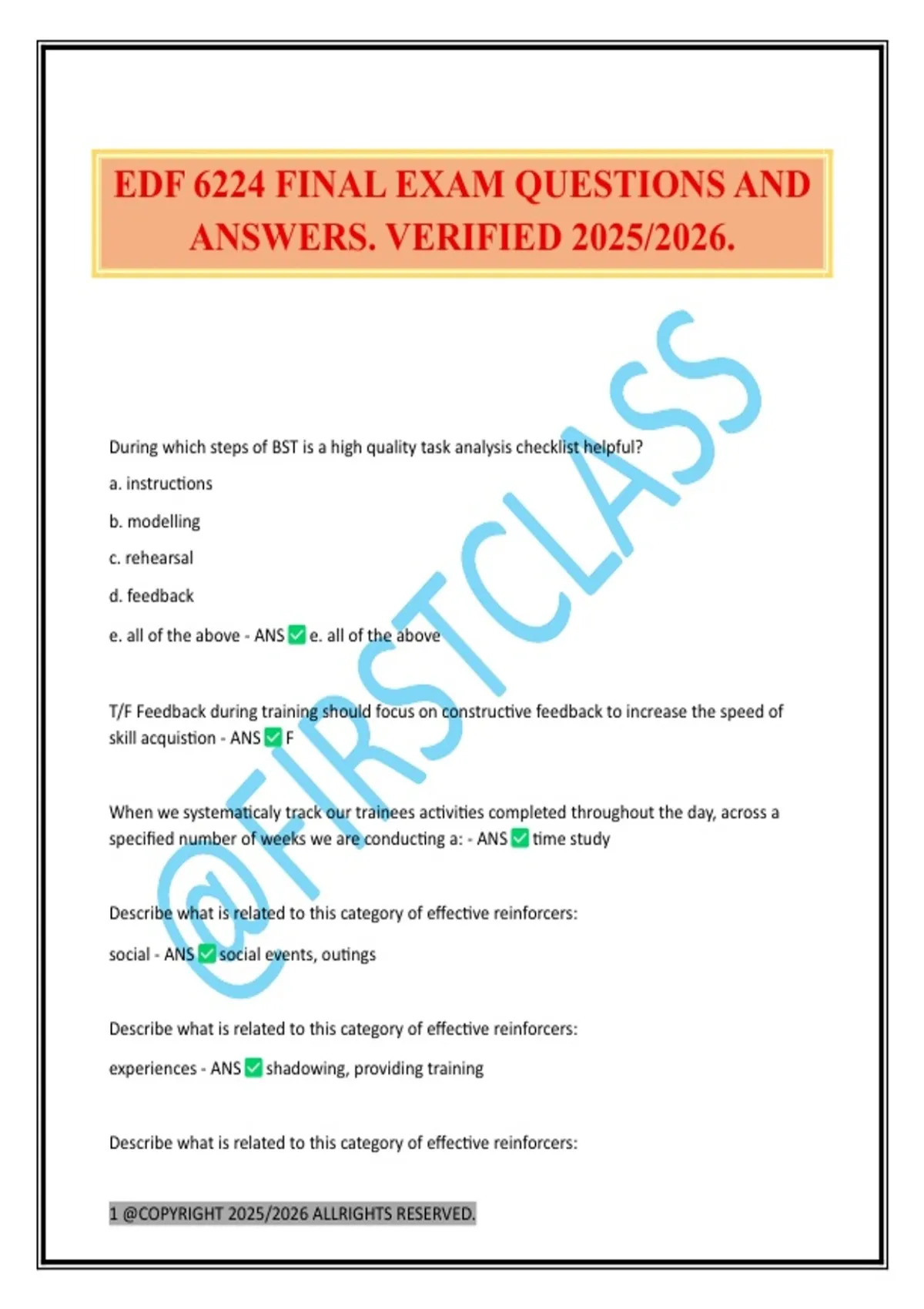 EDF 6224 FINAL EXAM QUESTIONS AND ANSWERS. VERIFIED 2025/2026.

@FIRSTCLASS

During which steps of BST is a high quality task analysis checklist helpful?

a. instructions

b. modelling

c. rehearsal

d. feedback

e. all of the above - ANS ✅ e. all of the above

T/F Feedback during training should focus on constructive feedback to increase the speed of skill acquistion - ANS ✅ F

When we systematicaly track our trainees activities completed throughout the day, across a specified number of weeks we are conducting a: - ANS ✅ time study

Describe what is related to this category of effective reinforcers:

social - ANS ✅ social events, outings

Describe what is related to this category of effective reinforcers:

experiences - ANS ✅ shadowing, providing training

Describe what is related to this category of effective reinforcers:

1 @COPYRIGHT 2025/2026 ALLRIGHTS RESERVED.